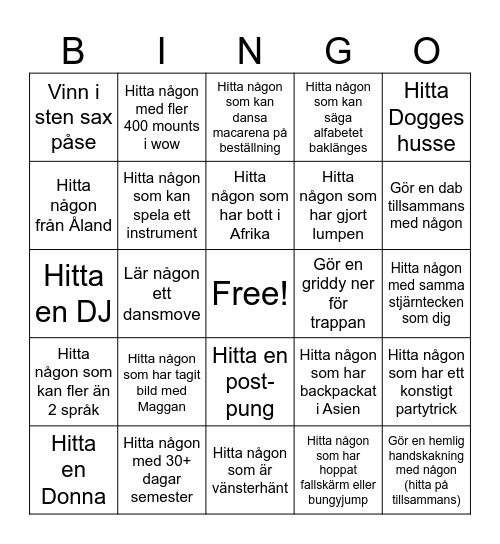 | B | I | N | G | O |
|---|---|---|---|---|
| Vinn i sten sax påse | Hitta någon med fler 400 mounts i wow | Hitta någon som kan dansa macarena på beställning | Hitta någon som kan säga alfabetet baklänges | Hitta Dogges husse |
| Hitta någon från Åland | Hitta någon som kan spela ett instrument | Hitta någon som har bott i Afrika | Hitta någon som har gjort lumpen | Gör en dab tillsammans med någon |
| Hitta en DJ | Lär någon ett dansmove | Free! | Gör en griddy ner för trappan | Hitta någon med samma stjärntecken som dig |
| Hitta någon som kan fler än 2 språk | Hitta någon som har tagit bild med Maggan | Hitta en post-pung | Hitta någon som har backpackat i Asien | Hitta någon som har ett konstigt partytrick |
| Hitta en Donna | Hitta någon med 30+ dagar semester | Hitta någon som är vänsterhänt | Hitta någon som har hoppat fallskärm eller bungyjump | Gör en hemlig handskakning med någon (hitta på tillsammans) |